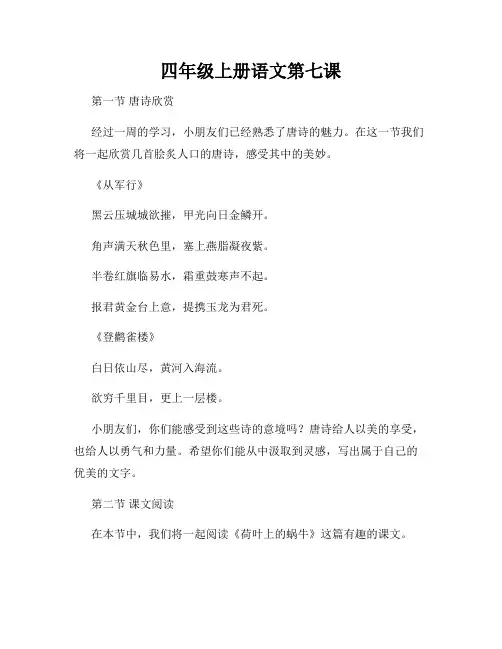 四年级上册语文第七课

第一节 唐诗欣赏

经过一周的学习，小朋友们已经熟悉了唐诗的魅力。在这一节我们将一起欣赏几首脍炙人口的唐诗，感受其中的美妙。

《从军行》

黑云压城城欲摧，甲光向日金鳞开。

角声满天秋色里，塞上燕脂凝夜紫。

半卷红旗临易水，霜重鼓寒声不起。

报君黄金台上意，提携玉龙为君死。

《登鹳雀楼》

白日依山尽，黄河入海流。

欲穷千里目，更上一层楼。

小朋友们，你们能感受到这些诗的意境吗？唐诗给人以美的享受，也给人以勇气和力量。希望你们能从中汲取到灵感，写出属于自己的优美的文字。

第二节 课文阅读

在本节中，我们将一起阅读《荷叶上的蜗牛》这篇有趣的课文。